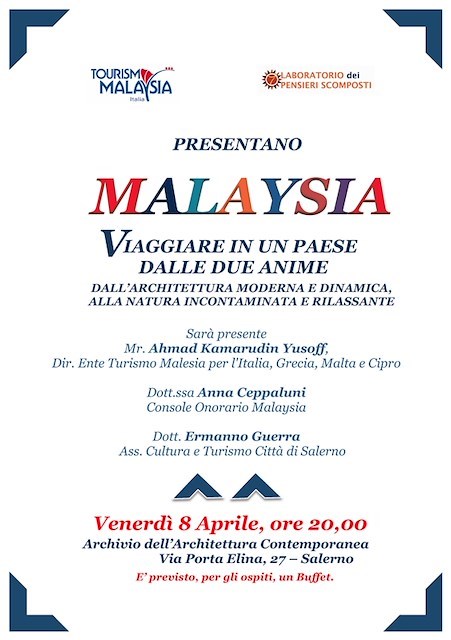 TOURISM MALAYSIA
Italia

LABORATORIO dei PENSIERI SCOMPOSTI

PRESENTANO

MALAYSIA

VIAGGIARE IN UN PAESE
DALLE DUE ANIME

DALL'ARCHITETTURA MODERNA E DINAMICA,
ALLA NATURA INCONTAMINATA E RILASSANTE

Sarà presente
Mr. Ahmad Kamarudin Yusoff,
Dir. Ente Turismo Malesia per l'Italia, Grecia, Malta e Cipro

Dott.ssa Anna Ceppaluni
Console Onorario Malaysia

Dott. Ermanno Guerra
Ass. Cultura e Turismo Città di Salerno

Venerdì 8 Aprile, ore 20,00
Archivio dell'Architettura Contemporanea
Via Porta Elina, 27 – Salerno

E' previsto, per gli ospiti, un Buffet.